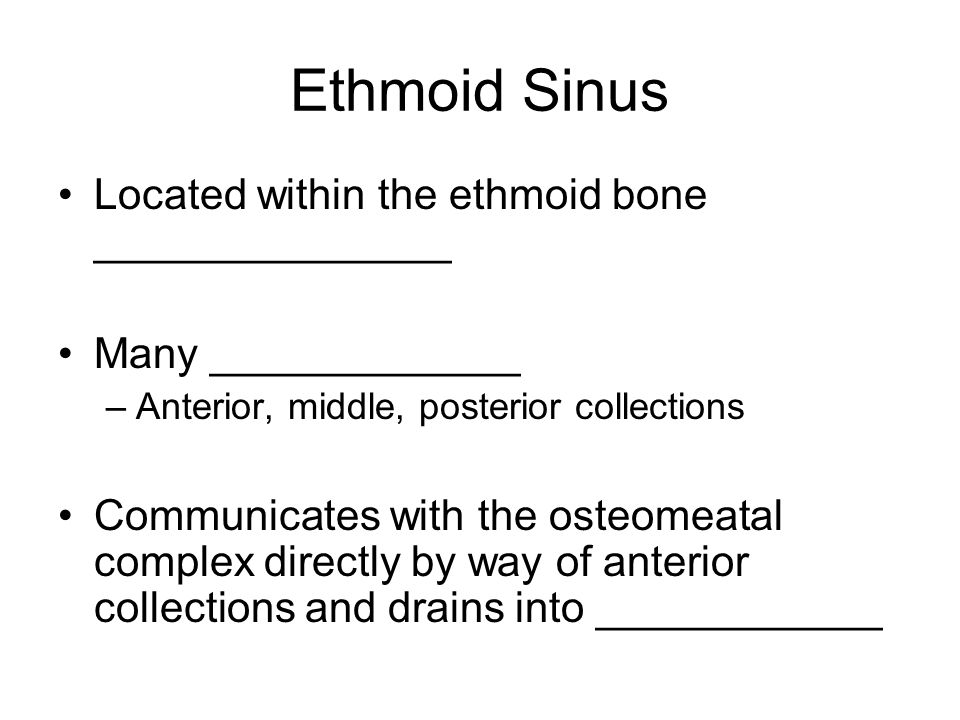 Ethmoid Sinus

• Located within the ethmoid bone _______________

• Many _____________
– Anterior, middle, posterior collections

• Communicates with the osteomeatal complex directly by way of anterior collections and drains into ____________